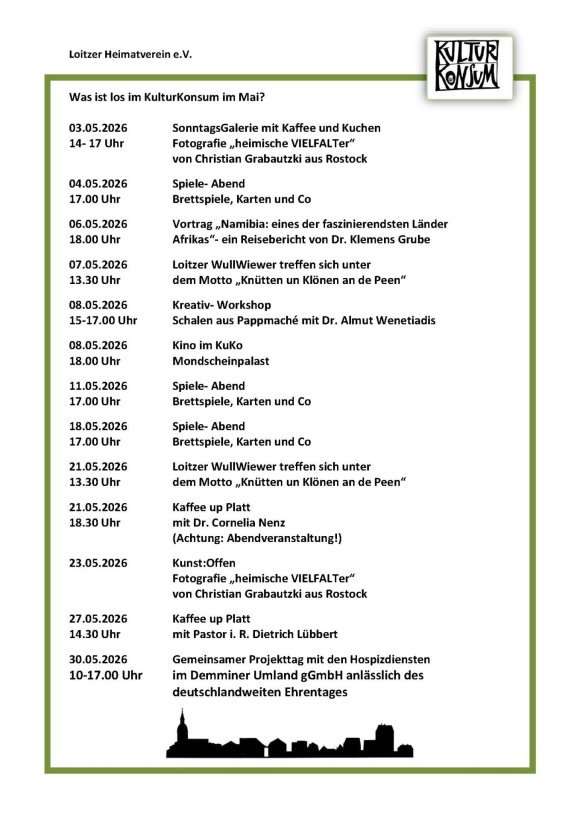 Loitzer Heimatverein e.V.

KULTUR KONSUM

Was ist los im KulturKonsum im Mai?

03.05.2026
14- 17 Uhr
SonntagsGalerie mit Kaffee und Kuchen
Fotografie „heimische VIELFALTer“
von Christian Grabautzki aus Rostock

04.05.2026
17.00 Uhr
Spiele- Abend
Brettspiele, Karten und Co

06.05.2026
18.00 Uhr
Vortrag „Namibia: eines der faszinierendsten Länder Afrikas“- ein Reisebericht von Dr. Klemens Grube

07.05.2026
13.30 Uhr
Loitzer WullWiewer treffen sich unter dem Motto „Knütten un Klönen an de Peen“

08.05.2026
15-17.00 Uhr
Kreativ- Workshop
Schalen aus Pappmaché mit Dr. Almut Wenetiadis

08.05.2026
18.00 Uhr
Kino im KuKo
Mondscheinpalast

11.05.2026
17.00 Uhr
Spiele- Abend
Brettspiele, Karten und Co

18.05.2026
17.00 Uhr
Spiele- Abend
Brettspiele, Karten und Co

21.05.2026
13.30 Uhr
Loitzer WullWiewer treffen sich unter dem Motto „Knütten un Klönen an de Peen“

21.05.2026
18.30 Uhr
Kaffee up Platt
mit Dr. Cornelia Nenz
(Achtung: Abendveranstaltung!)

23.05.2026
Kunst:Offen
Fotografie „heimische VIELFALTer“
von Christian Grabautzki aus Rostock

27.05.2026
14.30 Uhr
Kaffee up Platt
mit Pastor i. R. Dietrich Lübbert

30.05.2026
10-17.00 Uhr
Gemeinsamer Projekttag mit den Hospizdiensten im Demminer Umland gGmbH anlässlich des deutschlandweiten Ehrentages